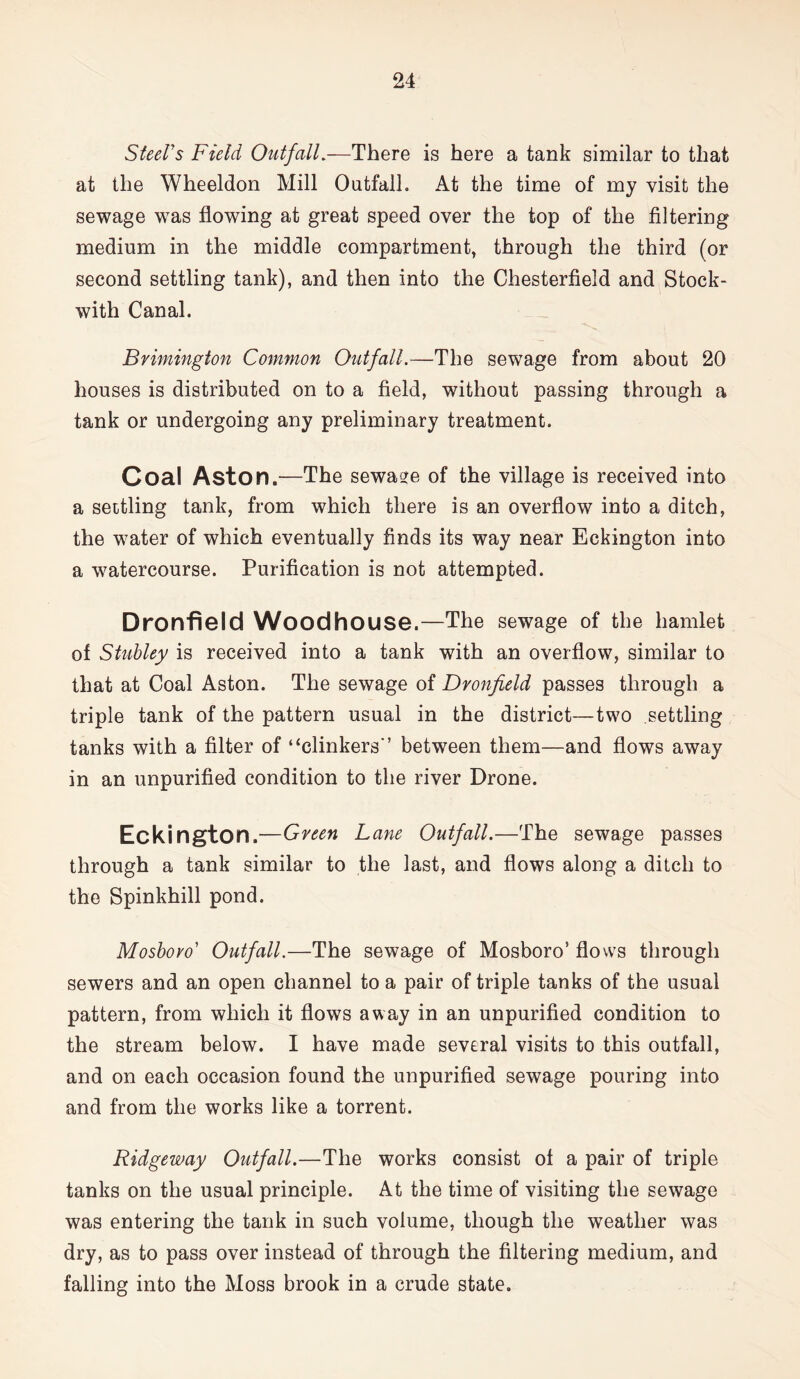 24

Steel's Field Outfall.—There is here a tank similar to that at the Wheeldon Mill Outfall. At the time of my visit the sewage was flowing at great speed over the top of the filtering medium in the middle compartment, through the third (or second settling tank), and then into the Chesterfield and Stockwith Canal.

Brimington Common Outfall.—The sewage from about 20 houses is distributed on to a field, without passing through a tank or undergoing any preliminary treatment.

Coal Aston.—The sewage of the village is received into a settling tank, from which there is an overflow into a ditch, the water of which eventually finds its way near Eckington into a watercourse. Purification is not attempted.

Dronfield Woodhouse.—The sewage of the hamlet of Stubley is received into a tank with an overflow, similar to that at Coal Aston. The sewage of Dronfield passes through a triple tank of the pattern usual in the district—two settling tanks with a filter of "clinkers" between them—and flows away in an unpurified condition to the river Drone.

Eckington.—Green Lane Outfall.—The sewage passes through a tank similar to the last, and flows along a ditch to the Spinkhill pond.

Mosboro' Outfall.—The sewage of Mosboro' flows through sewers and an open channel to a pair of triple tanks of the usual pattern, from which it flows away in an unpurified condition to the stream below. I have made several visits to this outfall, and on each occasion found the unpurified sewage pouring into and from the works like a torrent.

Ridgeway Outfall.—The works consist of a pair of triple tanks on the usual principle. At the time of visiting the sewage was entering the tank in such volume, though the weather was dry, as to pass over instead of through the filtering medium, and falling into the Moss brook in a crude state.